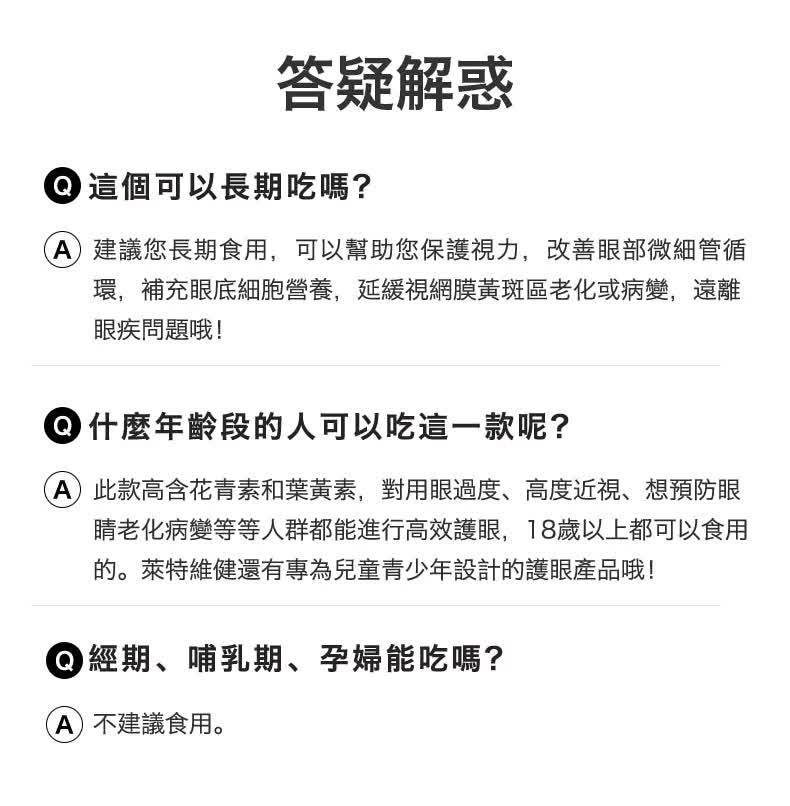 答疑解惑

Q 這個可以長期吃嗎?

A 建議您長期食用，可以幫助您保護視力，改善眼部微細管循環，補充眼底細胞營養，延緩視網膜黃斑區老化或病變，遠離眼疾問題哦!

Q 什麼年齡段的人可以吃這一款呢?

A 此款高含花青素和葉黃素，對用眼過度、高度近視、想預防眼睛老化病變等等人群都能進行高效護眼，18歲以上都可以食用的。萊特維健還有專為兒童青少年設計的護眼產品哦!

Q 經期、哺乳期、孕婦能吃嗎?

A 不建議食用。